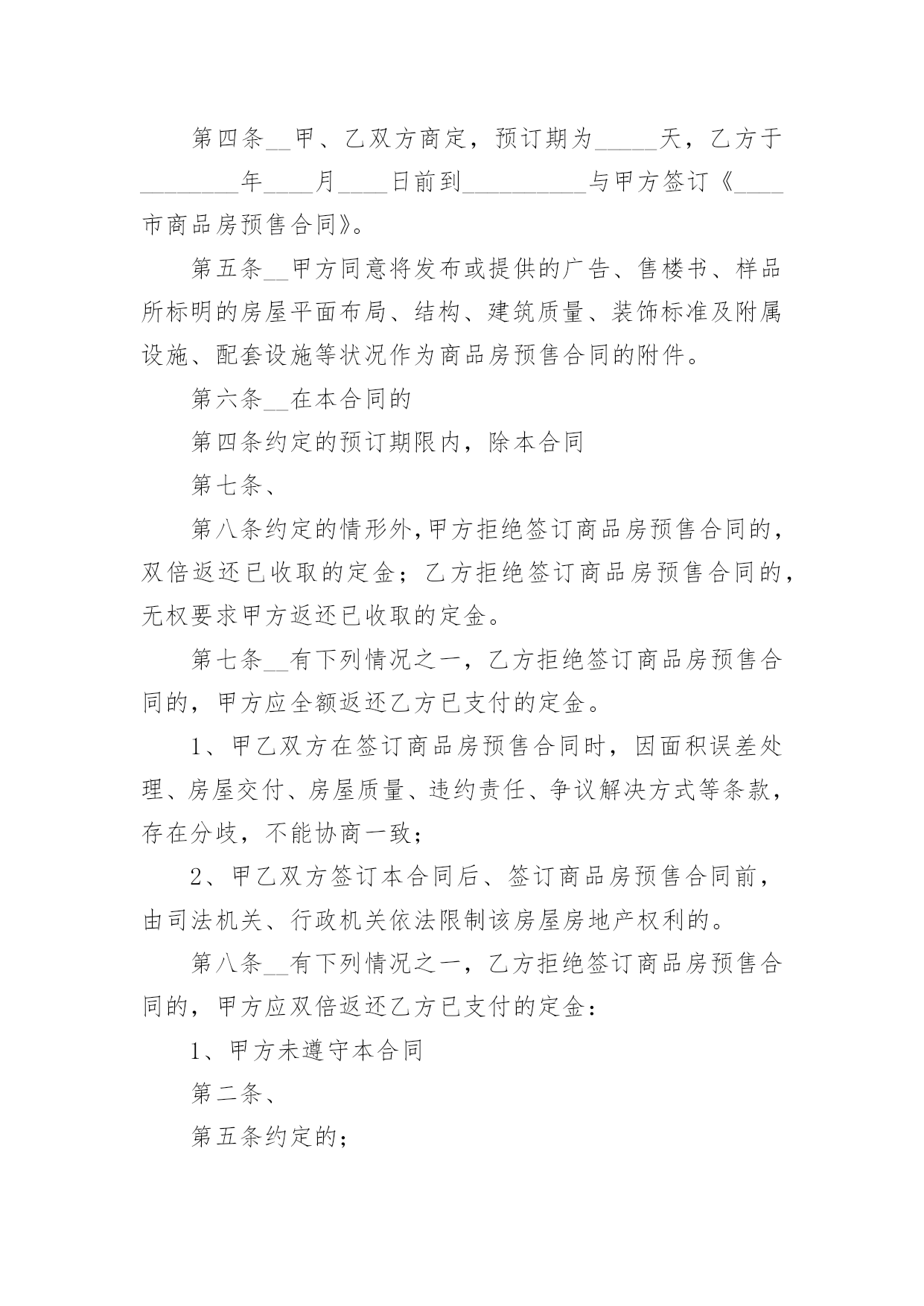 第四条__甲、乙双方商定，预订期为_____天，乙方于________年____月____日前到__________与甲方签订《____市商品房预售合同》。

第五条__甲方同意将发布或提供的广告、售楼书、样品所标明的房屋平面布局、结构、建筑质量、装饰标准及附属设施、配套设施等状况作为商品房预售合同的附件。

第六条__在本合同的

第四条约定的预订期限内，除本合同

第七条、

第八条约定的情形外,甲方拒绝签订商品房预售合同的，双倍返还已收取的定金；乙方拒绝签订商品房预售合同的，无权要求甲方返还已收取的定金。

第七条__有下列情况之一，乙方拒绝签订商品房预售合同的，甲方应全额返还乙方已支付的定金。

1、甲乙双方在签订商品房预售合同时，因面积误差处理、房屋交付、房屋质量、违约责任、争议解决方式等条款，存在分歧，不能协商一致；

2、甲乙双方签订本合同后、签订商品房预售合同前，由司法机关、行政机关依法限制该房屋房地产权利的。

第八条__有下列情况之一，乙方拒绝签订商品房预售合同的，甲方应双倍返还乙方已支付的定金：

1、甲方未遵守本合同

第二条、

第五条约定的；